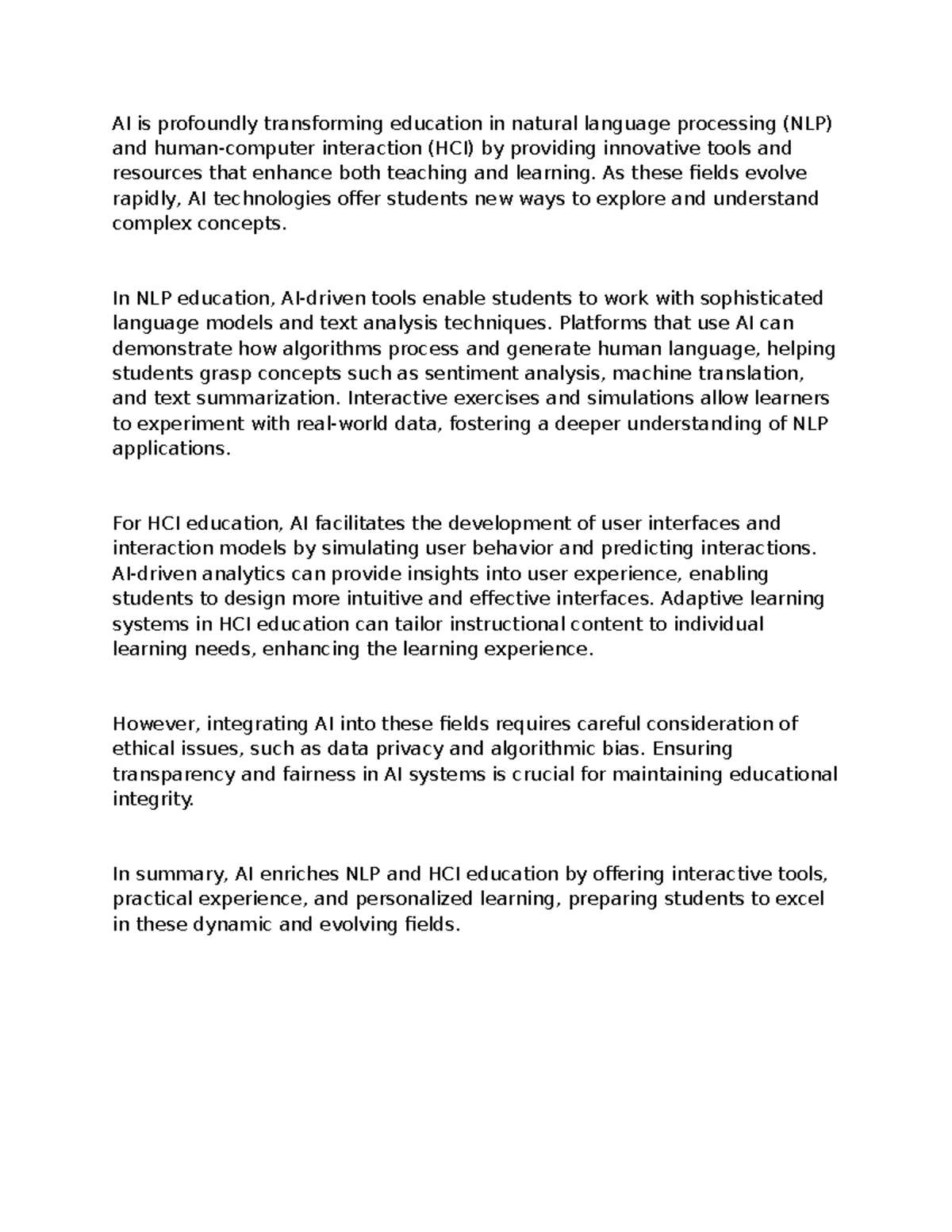 AI is profoundly transforming education in natural language processing (NLP) and human-computer interaction (HCI) by providing innovative tools and resources that enhance both teaching and learning. As these fields evolve rapidly, AI technologies offer students new ways to explore and understand complex concepts.

In NLP education, AI-driven tools enable students to work with sophisticated language models and text analysis techniques. Platforms that use AI can demonstrate how algorithms process and generate human language, helping students grasp concepts such as sentiment analysis, machine translation, and text summarization. Interactive exercises and simulations allow learners to experiment with real-world data, fostering a deeper understanding of NLP applications.

For HCI education, AI facilitates the development of user interfaces and interaction models by simulating user behavior and predicting interactions. AI-driven analytics can provide insights into user experience, enabling students to design more intuitive and effective interfaces. Adaptive learning systems in HCI education can tailor instructional content to individual learning needs, enhancing the learning experience.

However, integrating AI into these fields requires careful consideration of ethical issues, such as data privacy and algorithmic bias. Ensuring transparency and fairness in AI systems is crucial for maintaining educational integrity.

In summary, AI enriches NLP and HCI education by offering interactive tools, practical experience, and personalized learning, preparing students to excel in these dynamic and evolving fields.